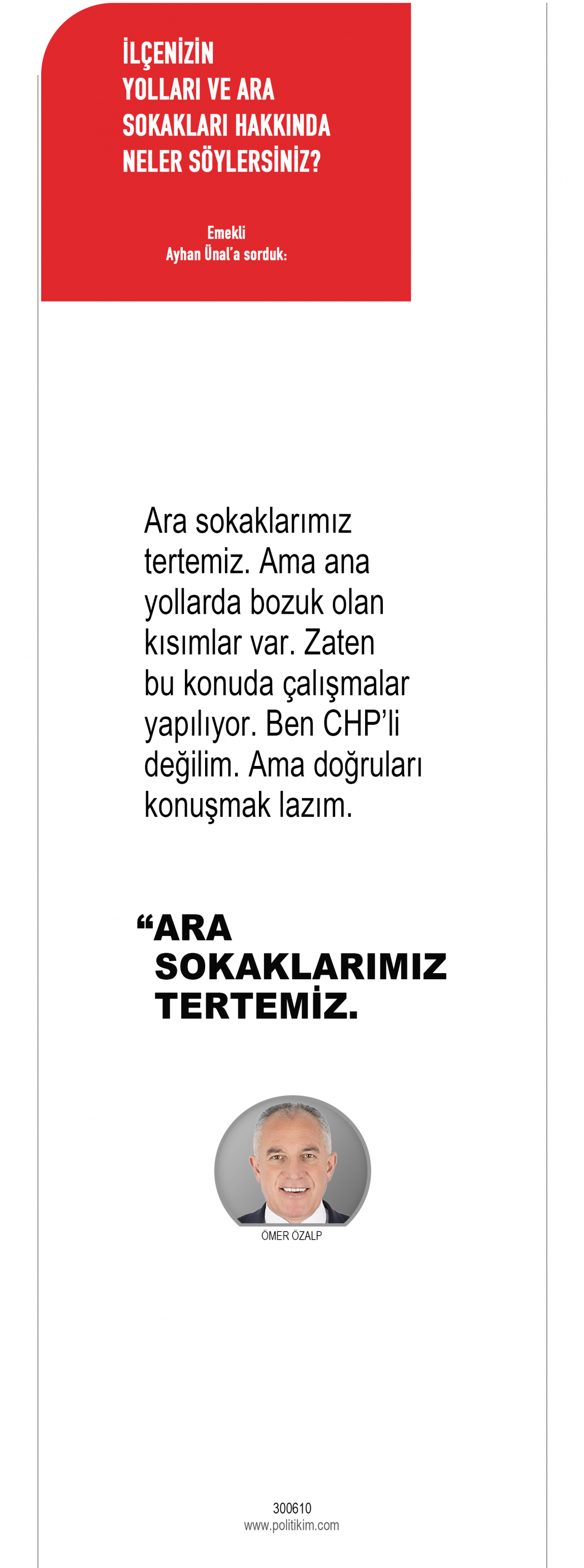 İLÇENİZİN YOLLARI VE ARA SOKAKLARI HAKKINDA NELER SÖYLERSİNİZ?

Emekli
Ayhan Ünal'a sorduk:

Ara sokaklarımız tertemiz. Ama ana yollarda bozuk olan kısımlar var. Zaten bu konuda çalışmalar yapılıyor. Ben CHP'li değilim. Ama doğruları konuşmak lazım.

"ARA SOKAKLARIMIZ TERTEMİZ.

ÖMER ÖZALP

300610
www.politikim.com